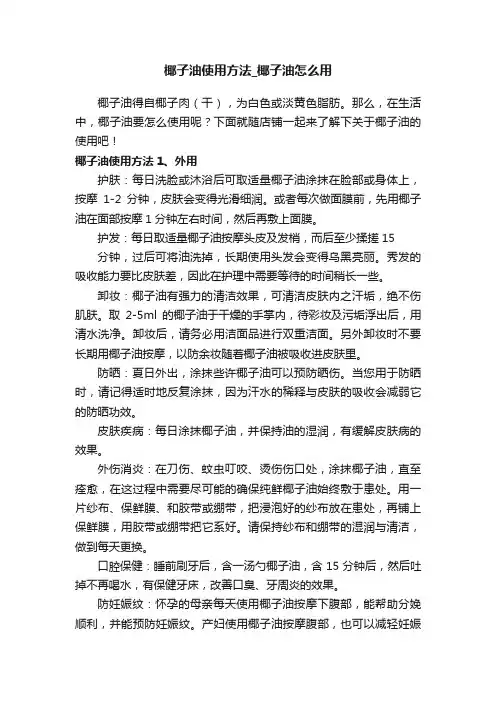 椰子油使用方法_椰子油怎么用

椰子油得自椰子肉（干），为白色或淡黄色脂肪。那么，在生活中，椰子油要怎么使用呢？下面就随店铺一起来了解下关于椰子油的使用吧！

椰子油使用方法 1、外用

护肤：每日洗脸或沐浴后可取适量椰子油涂抹在脸部或身体上，按摩 1-2 分钟，皮肤会变得光滑细润。或者每次做面膜前，先用椰子油在面部按摩 1 分钟左右时间，然后再敷上面膜。

护发：每日取适量椰子油按摩头皮及发梢，而后至少揉搓 15 分钟，过后可将油洗掉，长期使用头发会变得乌黑亮丽。秀发的吸收能力要比皮肤差，因此在护理中需要等待的时间稍长一些。

卸妆：椰子油有强力的清洁效果，可清洁皮肤内之汗垢，绝不伤肌肤。取 2-5ml 的椰子油于干燥的手掌内，待彩妆及污垢浮出后，用清水洗净。卸妆后，请务必用洁面品进行双重洁面。另外卸妆时不要长期用椰子油按摩，以防余妆随着椰子油被吸收进皮肤里。

防晒：夏日外出，涂抹些许椰子油可以预防晒伤。当您用于防晒时，请记得适时地反复涂抹，因为汗水的稀释与皮肤的吸收会减弱它的防晒功效。

皮肤疾病：每日涂抹椰子油，并保持油的湿润，有缓解皮肤病的效果。

外伤消炎：在刀伤、蚊虫叮咬、烫伤伤口处，涂抹椰子油，直至痊愈，在这过程中需要尽可能的确保纯鲜椰子油始终敷于患处。用一片纱布、保鲜膜、和胶带或绷带，把浸泡好的纱布放在患处，再铺上保鲜膜，用胶带或绷带把它系好。请保持纱布和绷带的湿润与清洁，做到每天更换。

口腔保健：睡前刷牙后，含一汤勺椰子油，含 15 分钟后，然后吐掉不再喝水，有保健牙床，改善口臭、牙周炎的效果。

防妊娠纹：怀孕的母亲每天使用椰子油按摩下腹部，能帮助分娩顺利，并能预防妊娠纹。产妇使用椰子油按摩腹部，也可以减轻妊娠